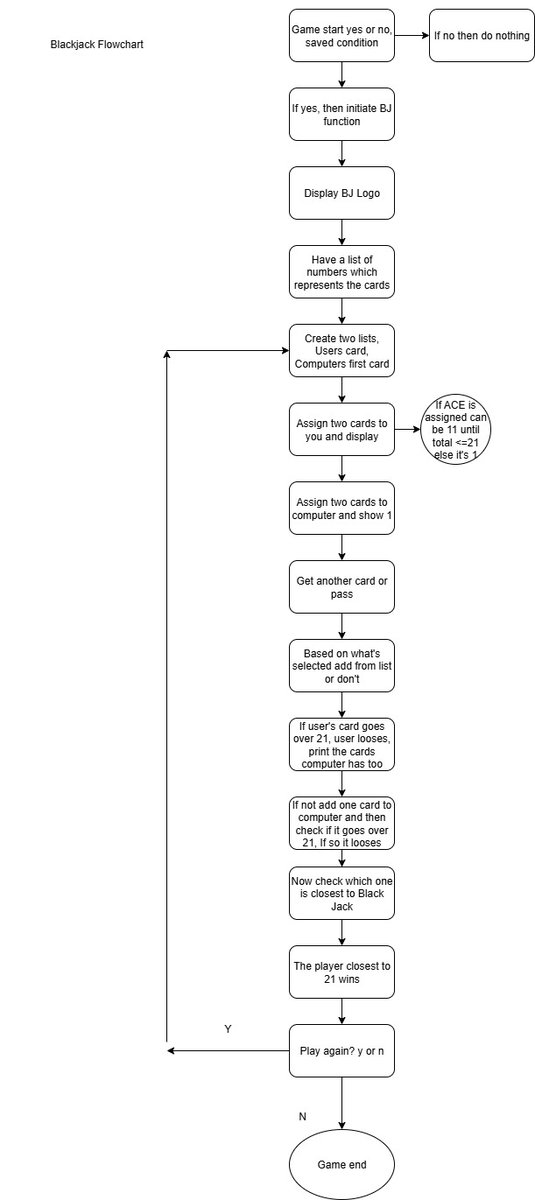 Blackjack Flowchart

Game start yes or no, saved condition

If no then do nothing

If yes, then initiate BJ function

Display BJ Logo

Have a list of numbers which represents the cards

Create two lists, Users card, Computers first card

Assign two cards to you and display

If ACE is assigned can be 11 until total <=21 else it's 1

Assign two cards to computer and show 1

Get another card or pass

Based on what's selected add from list or don't

If user's card goes over 21, user looses, print the cards computer has too

If not add one card to computer and then check if it goes over 21, If so it looses

Now check which one is closest to Black Jack

The player closest to 21 wins

Y

Play again? y or n

N

Game end